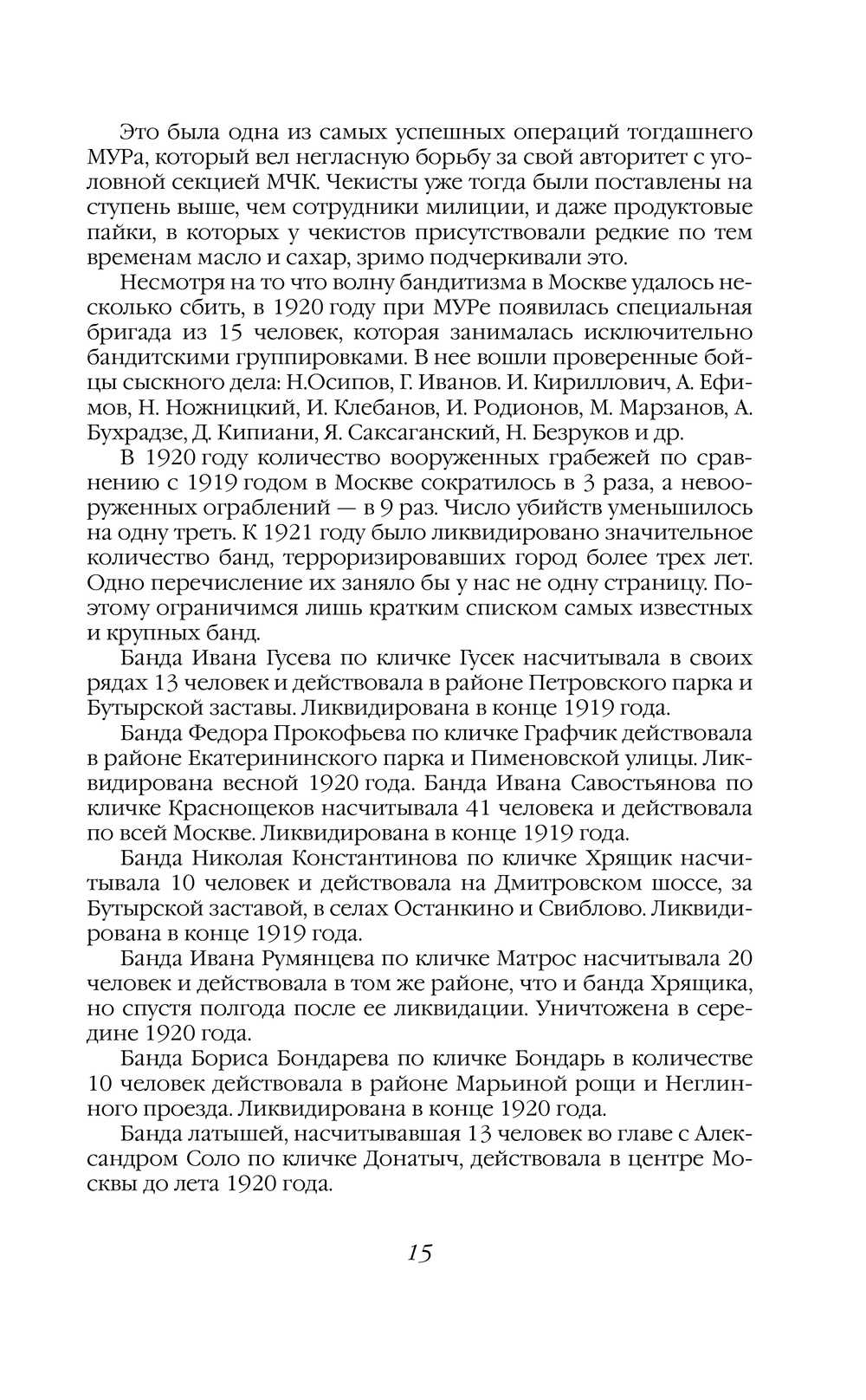 Это была одна из самых успешных операций тогдашнего МУРа, который вел негласную борьбу за свой авторитет с уголовной секцией МЧК. Чекисты уже тогда были поставлены на ступень выше, чем сотрудники милиции, и даже продуктовые пайки, в которых у чекистов присутствовали редкие по тем временам масло и сахар, зримо подчеркивали это.

Несмотря на то что волну бандитизма в Москве удалось несколько сбить, в 1920 году при МУРе появилась специальная бригада из 15 человек, которая занималась исключительно бандитскими группировками. В нее вошли проверенные бойцы сыскного дела: Н.Осипов, Г. Иванов. И. Кириллович, А. Ефимов, Н. Ножницкий, И. Клебанов, И. Родионов, М. Марзанов, А. Бухрадзе, Д. Кипиани, Я. Саксаганский, Н. Безруков и др.

В 1920 году количество вооруженных грабежей по сравнению с 1919 годом в Москве сократилось в 3 раза, а невооруженных ограблений — в 9 раз. Число убийств уменьшилось на одну треть. К 1921 году было ликвидировано значительное количество банд, терроризировавших город более трех лет. Одно перечисление их заняло бы у нас не одну страницу. Поэтому ограничимся лишь кратким списком самых известных и крупных банд.

Банда Ивана Гусева по кличке Гусек насчитывала в своих рядах 13 человек и действовала в районе Петровского парка и Бутырской заставы. Ликвидирована в конце 1919 года.

Банда Федора Прокофьева по кличке Графчик действовала в районе Екатерининского парка и Пименовской улицы. Ликвидирована весной 1920 года. Банда Ивана Савостьянова по кличке Краснощеков насчитывала 41 человека и действовала по всей Москве. Ликвидирована в конце 1919 года.

Банда Николая Константинова по кличке Хрящик насчитывала 10 человек и действовала на Дмитровском шоссе, за Бутырской заставой, в селах Останкино и Свиблово. Ликвидирована в конце 1919 года.

Банда Ивана Румянцева по кличке Матрос насчитывала 20 человек и действовала в том же районе, что и банда Хрящика, но спустя полгода после ее ликвидации. Уничтожена в середине 1920 года.

Банда Бориса Бондарева по кличке Бондарь в количестве 10 человек действовала в районе Марьиной рощи и Неглинного проезда. Ликвидирована в конце 1920 года.

Банда латышей, насчитывавшая 13 человек во главе с Александром Соло по кличке Донатыч, действовала в центре Москвы до лета 1920 года.

15